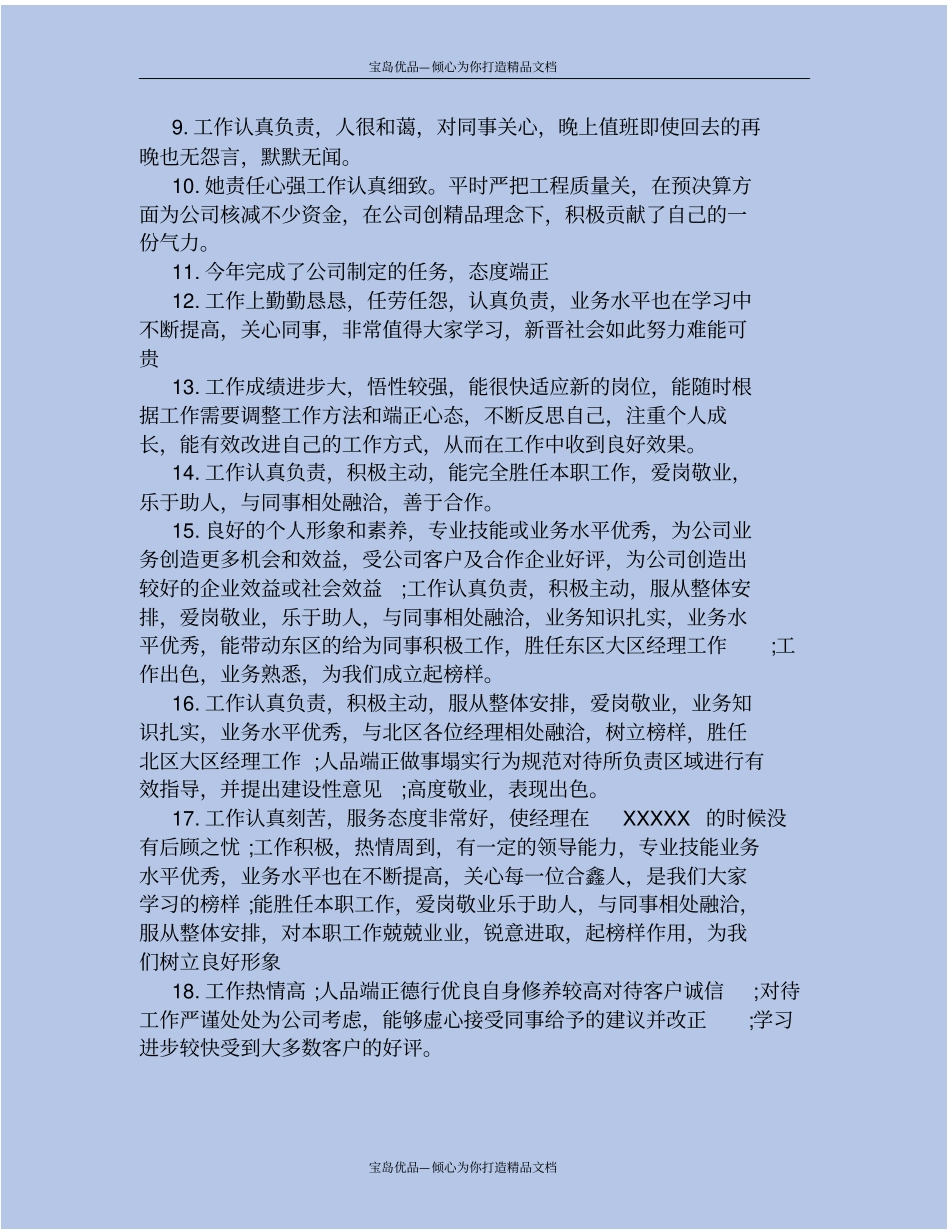 宝岛优品—倾心为你打造精品文档

9. 工作认真负责，人很和蔼，对同事关心，晚上值班即使回去的再晚也无怨言，默默无闻。

10. 她责任心强工作认真细致。平时严把工程质量关，在预决算方面为公司核减不少资金，在公司创精品理念下，积极贡献了自己的一份气力。

11. 今年完成了公司制定的任务，态度端正

12. 工作上勤勤恳恳，任劳任怨，认真负责，业务水平也在学习中不断提高，关心同事，非常值得大家学习，新晋社会如此努力难能可贵

13. 工作成绩进步大，悟性较强，能很快适应新的岗位，能随时根据工作需要调整工作方法和端正心态，不断反思自己，注重个人成长，能有效改进自己的工作方式，从而在工作中收到良好效果。

14. 工作认真负责，积极主动，能完全胜任本职工作，爱岗敬业，乐于助人，与同事相处融洽，善于合作。

15. 良好的个人形象和素养，专业技能或业务水平优秀，为公司业务创造更多机会和效益，受公司客户及合作企业好评，为公司创造出较好的企业效益或社会效益 ;工作认真负责，积极主动，服从整体安排，爱岗敬业，乐于助人，与同事相处融洽，业务知识扎实，业务水平优秀，能带动东区的给为同事积极工作，胜任东区大区经理工作 ;工作出色，业务熟悉，为我们成立起榜样。

16. 工作认真负责，积极主动，服从整体安排，爱岗敬业，业务知识扎实，业务水平优秀，与北区各位经理相处融洽，树立榜样，胜任北区大区经理工作 ;人品端正做事塌实行为规范对待所负责区域进行有效指导，并提出建设性意见 ;高度敬业，表现出色。

17. 工作认真刻苦，服务态度非常好，使经理在 XXXXX 的时候没有后顾之忧 ;工作积极，热情周到，有一定的领导能力，专业技能业务水平优秀，业务水平也在不断提高，关心每一位合鑫人，是我们大家学习的榜样 ;能胜任本职工作，爱岗敬业乐于助人，与同事相处融洽，服从整体安排，对本职工作兢兢业业，锐意进取，起榜样作用，为我们树立良好形象

18. 工作热情高 ;人品端正德行优良自身修养较高对待客户诚信 ;对待工作严谨处处为公司考虑，能够虚心接受同事给予的建议并改正 ;学习进步较快受到大多数客户的好评。

宝岛优品—倾心为你打造精品文档